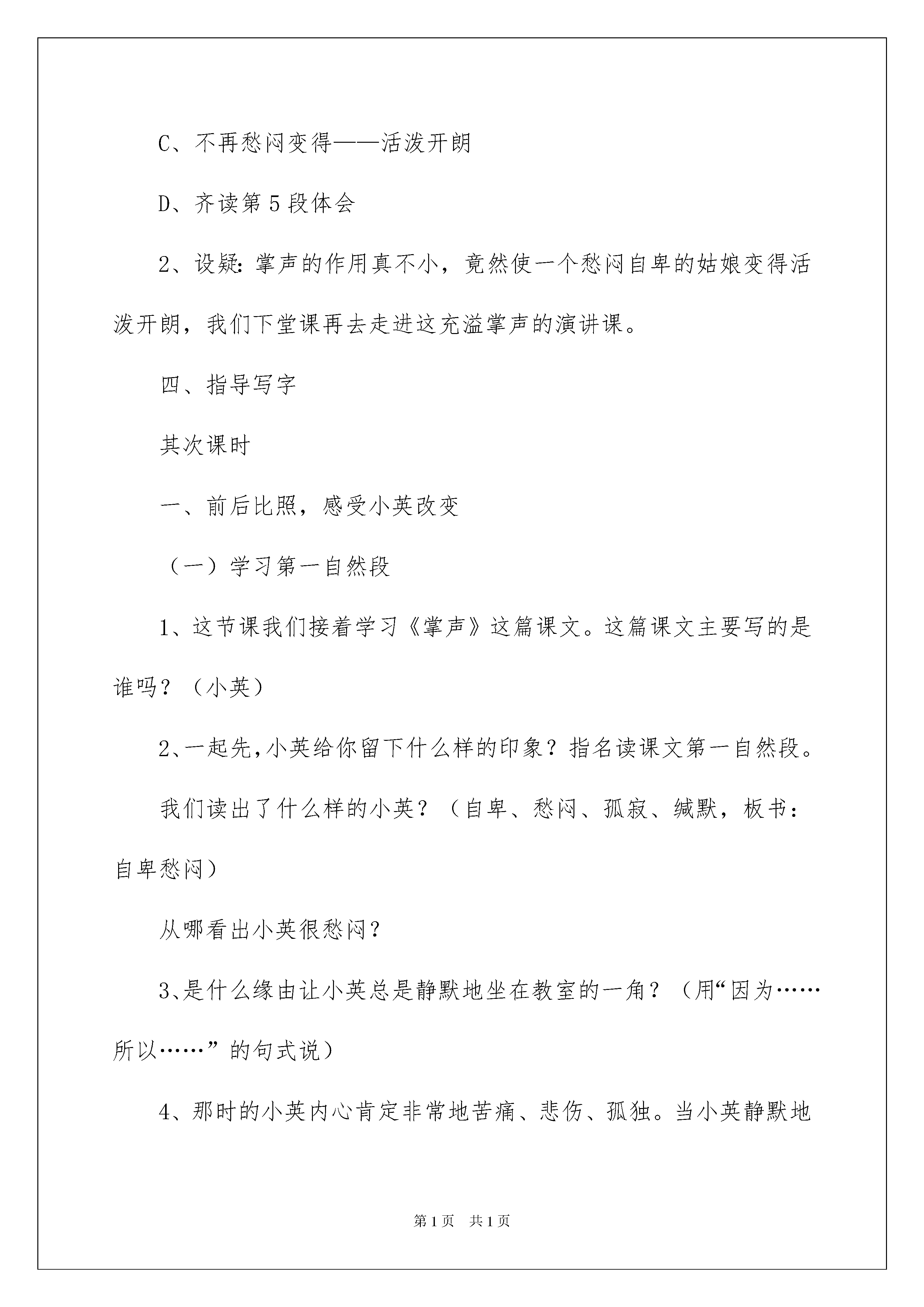 C、不再愁闷变得——活泼开朗

D、齐读第5段体会

2、设疑：掌声的作用真不小，竟然使一个愁闷自卑的姑娘变得活泼开朗，我们下堂课再去走进这充溢掌声的演讲课。

四、指导写字

其次课时

一、前后比照，感受小英改变

（一）学习第一自然段

1、这节课我们接着学习《掌声》这篇课文。这篇课文主要写的是谁吗？（小英）

2、一起先，小英给你留下什么样的印象？指名读课文第一自然段。

我们读出了什么样的小英？（自卑、愁闷、孤寂、缄默，板书：自卑愁闷）

从哪看出小英很愁闷？

3、是什么缘由让小英总是静默地坐在教室的一角？（用“因为……所以……”的句式说）

4、那时的小英内心肯定非常地苦痛、悲伤、孤独。当小英静默地

第1页 共1页